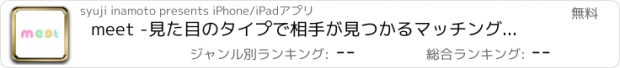 meet

syuji inamoto presents iPhone/iPadアプリ

無料

meet -見た目のタイプで相手が見つかるマッチング...

ジャンル別ランキング: --

総合ランキング: --